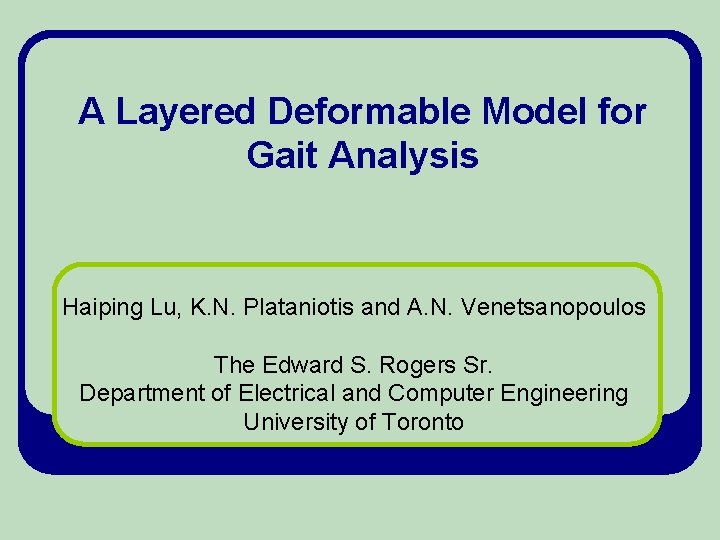 A Layered Deformable Model for Gait Analysis

Haiping Lu, K.N. Plataniotis and A.N. Venetsanopoulos

The Edward S. Rogers Sr.
Department of Electrical and Computer Engineering
University of Toronto